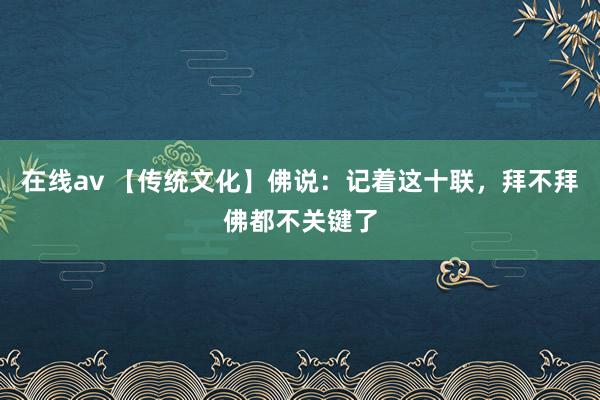 在线av 【传统文化】佛说：记着这十联，拜不拜佛都不关键了